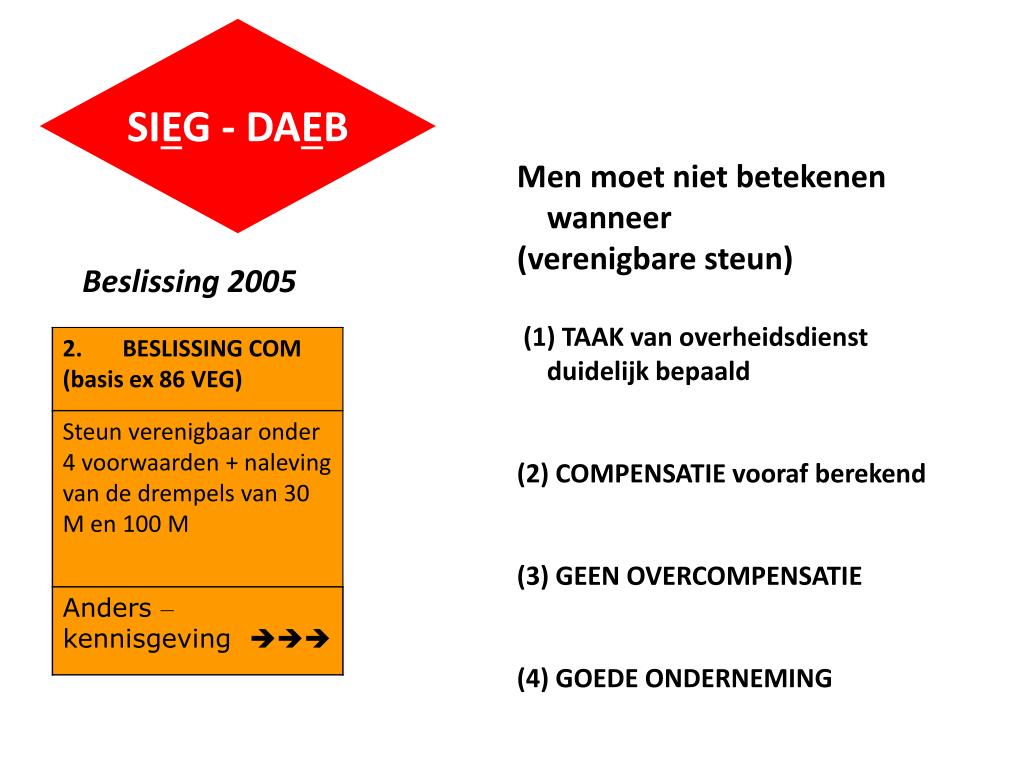 SIEG - DAEB

Beslissing 2005

| 2. BESLISSING COM (basis ex 86 VEG) |
|---|
| Steun verenigbaar onder 4 voorwaarden + naleving van de drempels van 30 M en 100 M |
| Anders – kennisgeving ➔➔➔ |

Men moet niet betekenen wanneer (verenigbare steun)

(1) TAAK van overheidsdienst duidelijk bepaald

(2) COMPENSATIE vooraf berekend

(3) GEEN OVERCOMPENSATIE

(4) GOEDE ONDERNEMING